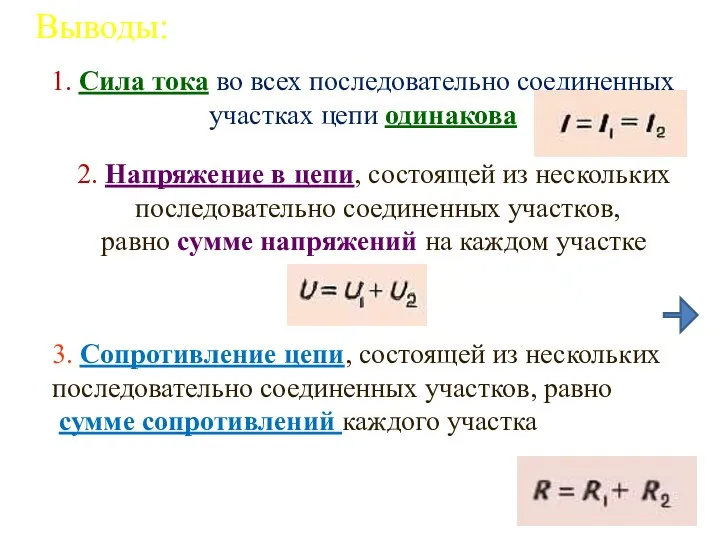 Выводы:

1. Сила тока во всех последовательно соединенных участках цепи одинакова

$I = I_1 = I_2$

2. Напряжение в цепи, состоящей из нескольких последовательно соединенных участков, равно сумме напряжений на каждом участке

$U = U_1 + U_2$

3. Сопротивление цепи, состоящей из нескольких последовательно соединенных участков, равно сумме сопротивлений каждого участка

$R = R_1 + R_2$